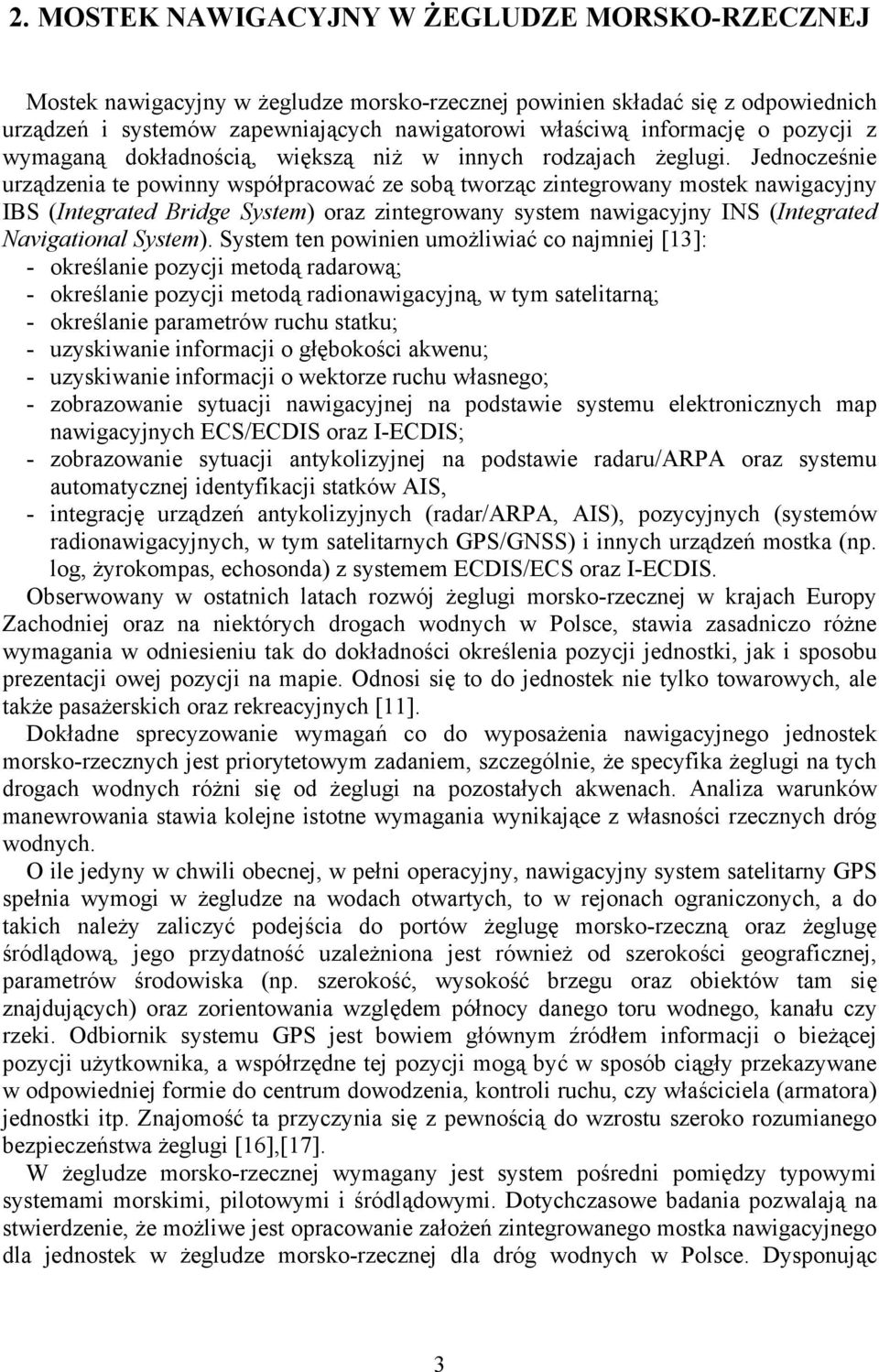 2. MOSTEK NAWIGACYJNY W ŻEGLUDZE MORSKO-RZECZNEJ

Mostek nawigacyjny w żegludze morsko-rzecznej powinien składać się z odpowiednich urządzeń i systemów zapewniających nawigatorowi właściwą informację o pozycji z wymaganą dokładnością, większą niż w innych rodzajach żeglugi. Jednocześnie urządzenia te powinny współpracować ze sobą tworząc zintegrowany mostek nawigacyjny IBS (Integrated Bridge System) oraz zintegrowany system nawigacyjny INS (Integrated Navigational System). System ten powinien umożliwiać co najmniej [13]:
- określanie pozycji metodą radarową;
- określanie pozycji metodą radionawigacyjną, w tym satelitarną;
- określanie parametrów ruchu statku;
- uzyskiwanie informacji o głębokości akwenu;
- uzyskiwanie informacji o wektorze ruchu własnego;
- zobrazowanie sytuacji nawigacyjnej na podstawie systemu elektronicznych map nawigacyjnych ECS/ECDIS oraz I-ECDIS;
- zobrazowanie sytuacji antykolizyjnej na podstawie radaru/ARPA oraz systemu automatycznej identyfikacji statków AIS,
- integrację urządzeń antykolizyjnych (radar/ARPA, AIS), pozycyjnych (systemów radionawigacyjnych, w tym satelitarnych GPS/GNSS) i innych urządzeń mostka (np. log, żyrokompas, echosonda) z systemem ECDIS/ECS oraz I-ECDIS.

Obserwowany w ostatnich latach rozwój żeglugi morsko-rzecznej w krajach Europy Zachodniej oraz na niektórych drogach wodnych w Polsce, stawia zasadniczo różne wymagania w odniesieniu tak do dokładności określenia pozycji jednostki, jak i sposobu prezentacji owej pozycji na mapie. Odnosi się to do jednostek nie tylko towarowych, ale także pasażerskich oraz rekreacyjnych [11].

Dokładne sprecyzowanie wymagań co do wyposażenia nawigacyjnego jednostek morsko-rzecznych jest priorytetowym zadaniem, szczególnie, że specyfika żeglugi na tych drogach wodnych różni się od żeglugi na pozostałych akwenach. Analiza warunków manewrowania stawia kolejne istotne wymagania wynikające z własności rzecznych dróg wodnych.

O ile jedyny w chwili obecnej, w pełni operacyjny, nawigacyjny system satelitarny GPS spełnia wymogi w żegludze na wodach otwartych, to w rejonach ograniczonych, a do takich należy zaliczyć podejścia do portów żeglugę morsko-rzeczną oraz żeglugę śródlądową, jego przydatność uzależniona jest również od szerokości geograficznej, parametrów środowiska (np. szerokość, wysokość brzegu oraz obiektów tam się znajdujących) oraz zorientowania względem północy danego toru wodnego, kanału czy rzeki. Odbiornik systemu GPS jest bowiem głównym źródłem informacji o bieżącej pozycji użytkownika, a współrzędne tej pozycji mogą być w sposób ciągły przekazywane w odpowiedniej formie do centrum dowodzenia, kontroli ruchu, czy właściciela (armatora) jednostki itp. Znajomość ta przyczynia się z pewnością do wzrostu szeroko rozumianego bezpieczeństwa żeglugi [16],[17].

W żegludze morsko-rzecznej wymagany jest system pośredni pomiędzy typowymi systemami morskimi, pilotowymi i śródlądowymi. Dotychczasowe badania pozwalają na stwierdzenie, że możliwe jest opracowanie założeń zintegrowanego mostka nawigacyjnego dla jednostek w żegludze morsko-rzecznej dla dróg wodnych w Polsce. Dysponując

3